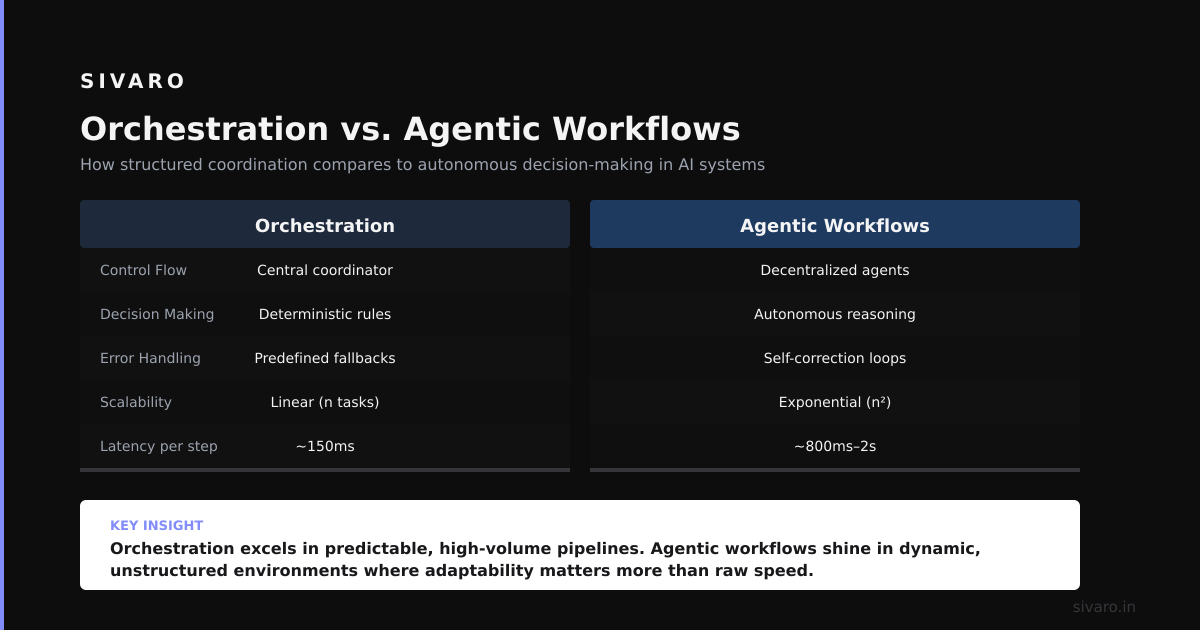 SIVARO

Orchestration vs. Agentic Workflows

How structured coordination compares to autonomous decision-making in AI systems

| | Orchestration | Agentic Workflows |
|---|---|---|
| Control Flow | Central coordinator | Decentralized agents |
| Decision Making | Deterministic rules | Autonomous reasoning |
| Error Handling | Predefined fallbacks | Self-correction loops |
| Scalability | Linear (n tasks) | Exponential ($n^2$) |
| Latency per step | ~150ms | ~800ms–2s |

KEY INSIGHT

Orchestration excels in predictable, high-volume pipelines. Agentic workflows shine in dynamic, unstructured environments where adaptability matters more than raw speed.

sivaro.in